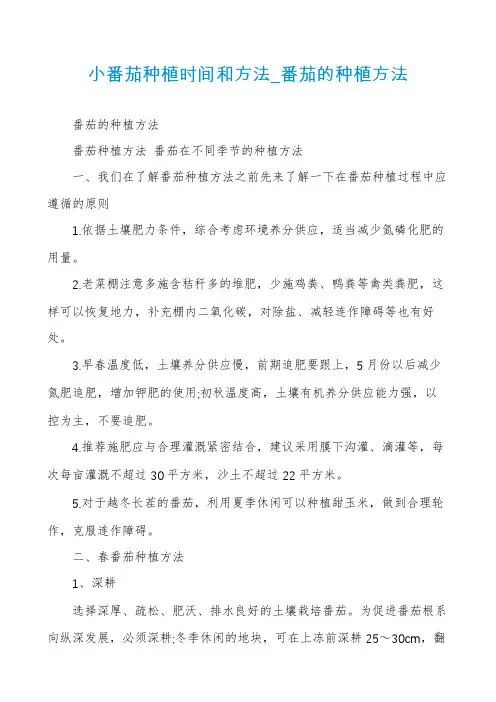 小番茄种植时间和方法_番茄的种植方法

番茄的种植方法

番茄种植方法 番茄在不同季节的种植方法

一、我们在了解番茄种植方法之前先来了解一下在番茄种植过程中应遵循的原则

1.依据土壤肥力条件，综合考虑环境养分供应，适当减少氮磷化肥的用量。

2.老菜棚注意多施含秸秆多的堆肥，少施鸡粪、鸭粪等禽类粪肥，这样可以恢复地力，补充棚内二氧化碳，对除盐、减轻连作障碍等也有好处。

3.早春温度低，土壤养分供应慢，前期追肥要跟上，5月份以后减少氮肥追肥，增加钾肥的使用;初秋温度高，土壤有机养分供应能力强，以控为主，不要追肥。

4.推荐施肥应与合理灌溉紧密结合，建议采用膜下沟灌、滴灌等，每次每亩灌溉不超过30平方米，沙土不超过22平方米。

5.对于越冬长茬的番茄，利用夏季休闲可以种植甜玉米，做到合理轮作，克服连作障碍。

二、春番茄种植方法

1、深耕

选择深厚、疏松、肥沃、排水良好的土壤栽培番茄。为促进番茄根系向纵深发展，必须深耕;冬季休闲的地块，可在上冻前深耕25～30cm，翻